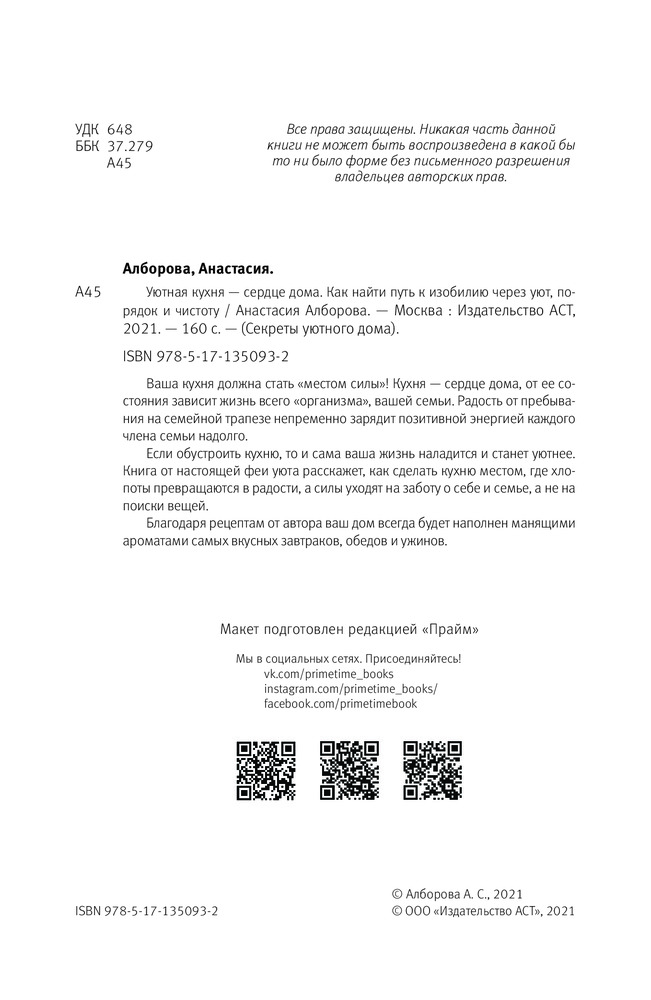 УДК 648
ББК 37.279
А45

Все права защищены. Никакая часть данной книги не может быть воспроизведена в какой бы то ни было форме без письменного разрешения владельцев авторских прав.

Алборова, Анастасия.

А45 Уютная кухня — сердце дома. Как найти путь к изобилию через уют, порядок и чистоту / Анастасия Алборова. — Москва : Издательство АСТ, 2021. — 160 с. — (Секреты уютного дома).

ISBN 978-5-17-135093-2

Ваша кухня должна стать «местом силы»! Кухня — сердце дома, от ее состояния зависит жизнь всего «организма», вашей семьи. Радость от пребывания на семейной трапезе непременно зарядит позитивной энергией каждого члена семьи надолго.

Если обустроить кухню, то и сама ваша жизнь наладится и станет уютнее. Книга от настоящей феи уюта расскажет, как сделать кухню местом, где хлопоты превращаются в радости, а силы уходят на заботу о себе и семье, а не на поиски вещей.

Благодаря рецептам от автора ваш дом всегда будет наполнен манящими ароматами самых вкусных завтраков, обедов и ужинов.

Макет подготовлен редакцией «Прайм»

Мы в социальных сетях. Присоединяйтесь!
vk.com/primetime_books
instagram.com/primetime_books/
facebook.com/primetimebook

ISBN 978-5-17-135093-2

© Алборова А. С., 2021
© ООО «Издательство АСТ», 2021